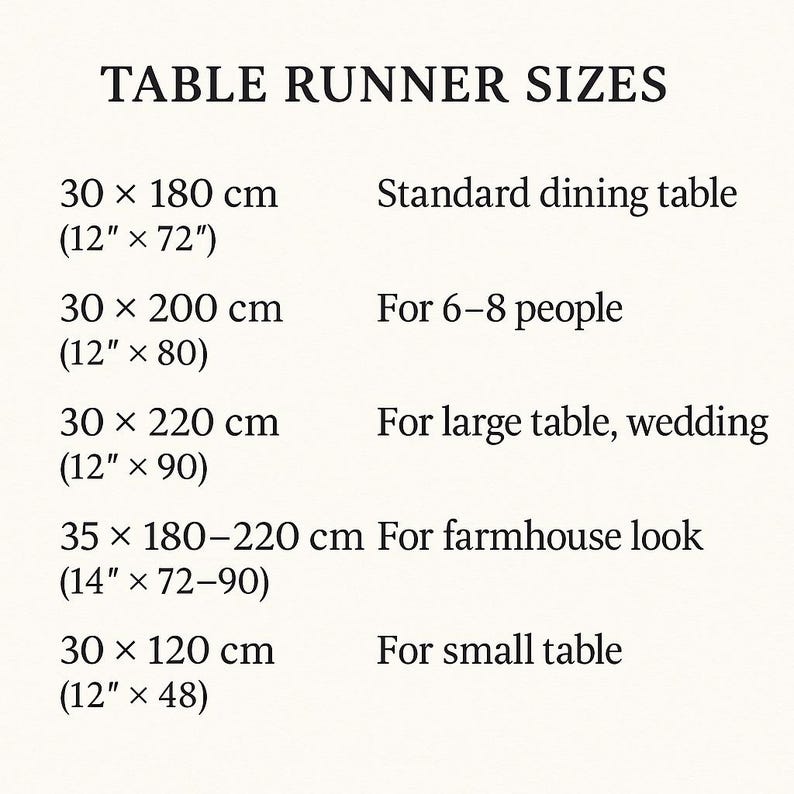 TABLE RUNNER SIZES

| | |
|---|---|
| 30 × 180 cm (12″ × 72″) | Standard dining table |
| 30 × 200 cm (12″ × 80) | For 6–8 people |
| 30 × 220 cm (12″ × 90) | For large table, wedding |
| 35 × 180–220 cm (14″ × 72–90) | For farmhouse look |
| 30 × 120 cm (12″ × 48) | For small table |